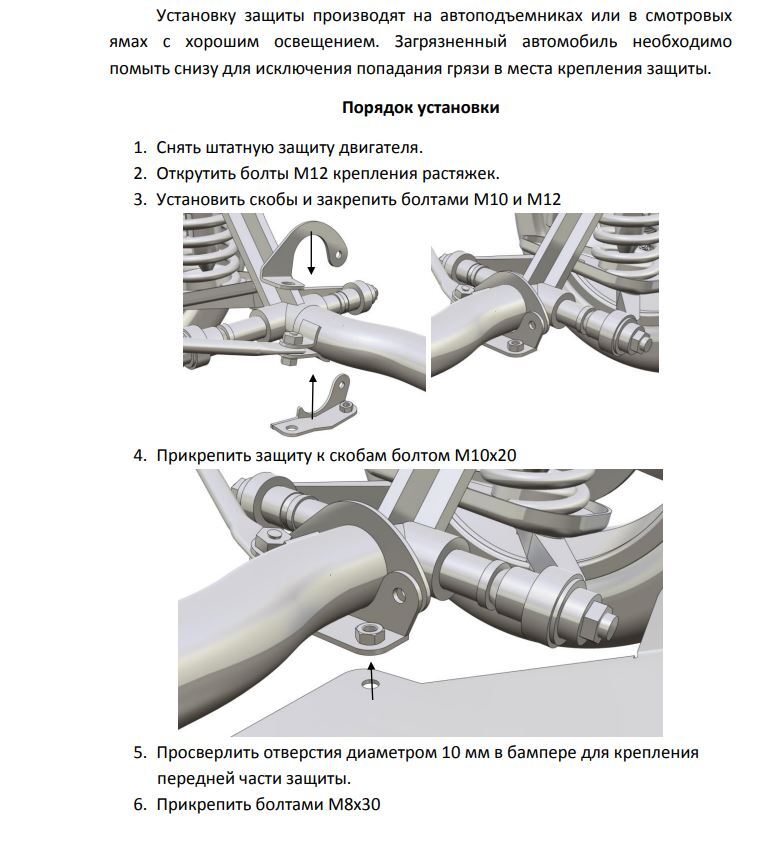 Установку защиты производят на автоподъемниках или в смотровых ямах с хорошим освещением. Загрязненный автомобиль необходимо помыть снизу для исключения попадания грязи в места крепления защиты.

Порядок установки

1. Снять штатную защиту двигателя.
2. Открутить болты М12 крепления растяжек.
3. Установить скобы и закрепить болтами М10 и М12

4. Прикрепить защиту к скобам болтом М10х20

5. Просверлить отверстия диаметром 10 мм в бампере для крепления передней части защиты.
6. Прикрепить болтами М8х30